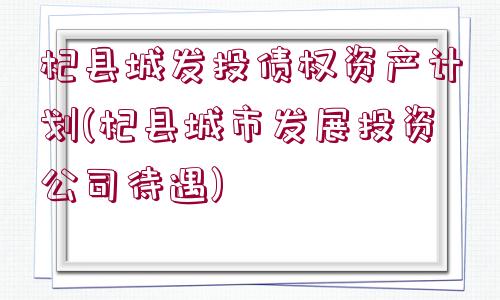 杞县城发投债权资产计划(杞县城市发展投资公司待遇)